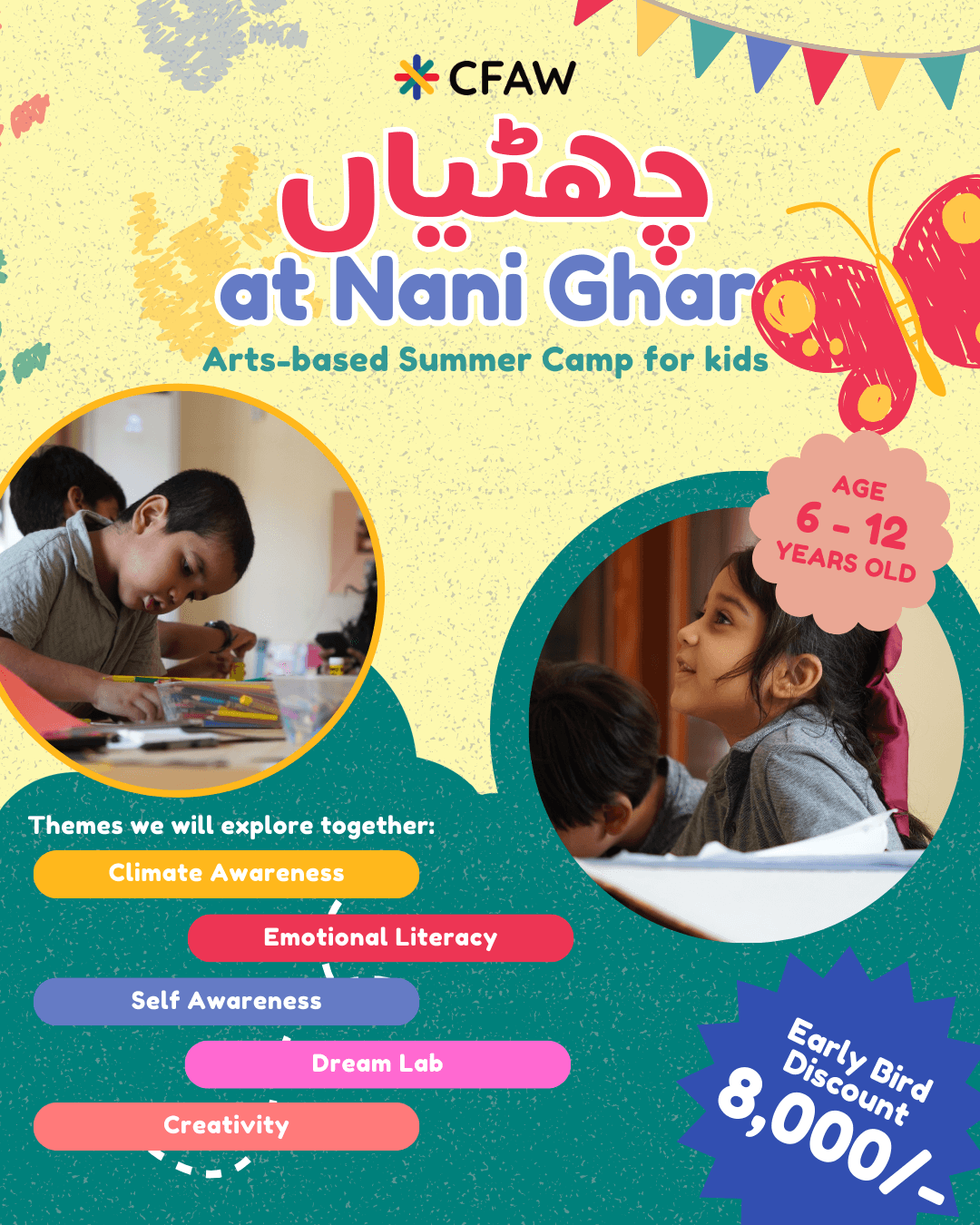 CFAW

چھٹیاں

at Nani Ghar

Arts-based Summer Camp for kids

AGE
6 - 12
YEARS OLD

Themes we will explore together:

Climate Awareness

Emotional Literacy

Self Awareness

Dream Lab

Creativity

Early Bird Discount
8,000/-